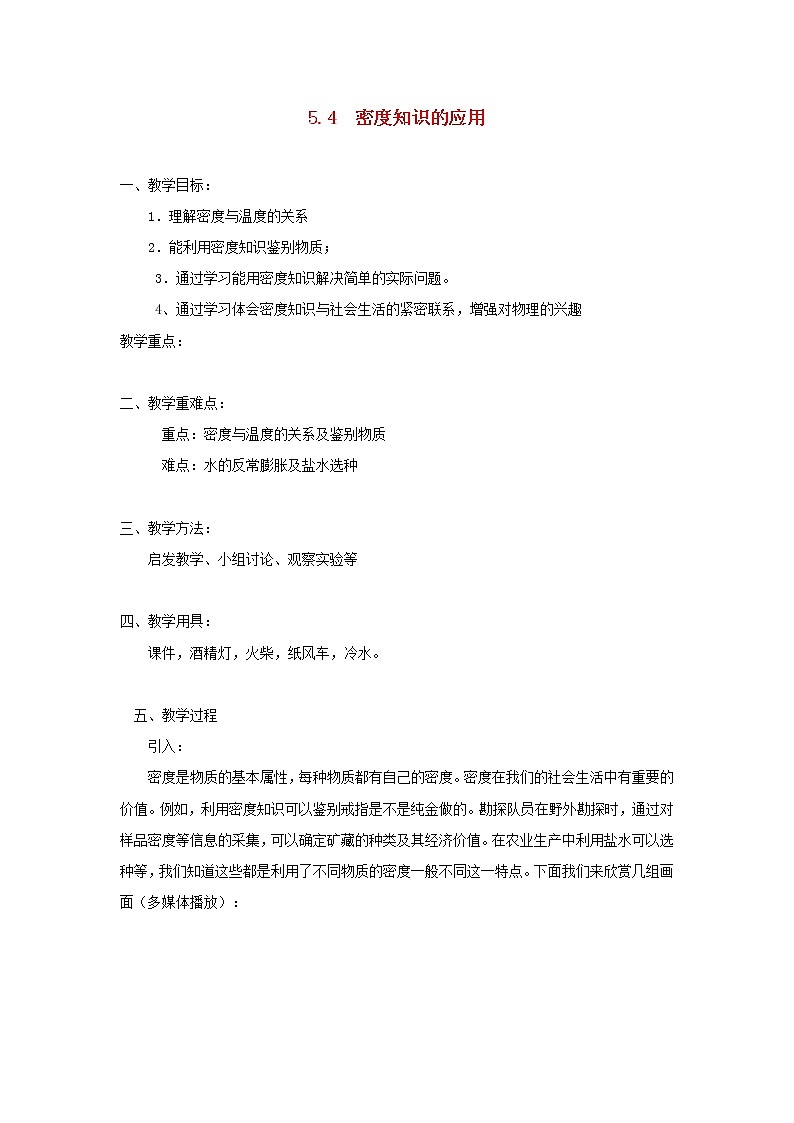 5.4 密度知识的应用

一、教学目标：

1．理解密度与温度的关系

2．能利用密度知识鉴别物质；

3．通过学习能用密度知识解决简单的实际问题。

4、通过学习体会密度知识与社会生活的紧密联系，增强对物理的兴趣

教学重点：

二、教学重难点：

重点：密度与温度的关系及鉴别物质

难点：水的反常膨胀及盐水选种

三、教学方法：

启发教学、小组讨论、观察实验等

四、教学用具：

课件，酒精灯，火柴，纸风车，冷水。

五、教学过程

引入：

密度是物质的基本属性，每种物质都有自己的密度。密度在我们的社会生活中有重要的价值。例如，利用密度知识可以鉴别戒指是不是纯金做的。勘探队员在野外勘探时，通过对样品密度等信息的采集，可以确定矿藏的种类及其经济价值。在农业生产中利用盐水可以选种等，我们知道这些都是利用了不同物质的密度一般不同这一特点。下面我们来欣赏几组画面（多媒体播放）：